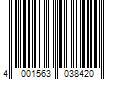 4 001563 038420